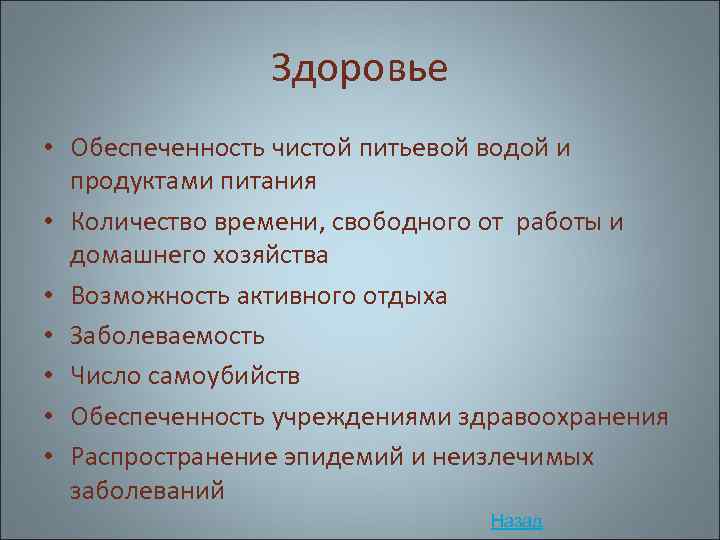 Здоровье

• Обеспеченность чистой питьевой водой и продуктами питания
• Количество времени, свободного от работы и домашнего хозяйства
• Возможность активного отдыха
• Заболеваемость
• Число самоубийств
• Обеспеченность учреждениями здравоохранения
• Распространение эпидемий и неизлечимых заболеваний

Назад